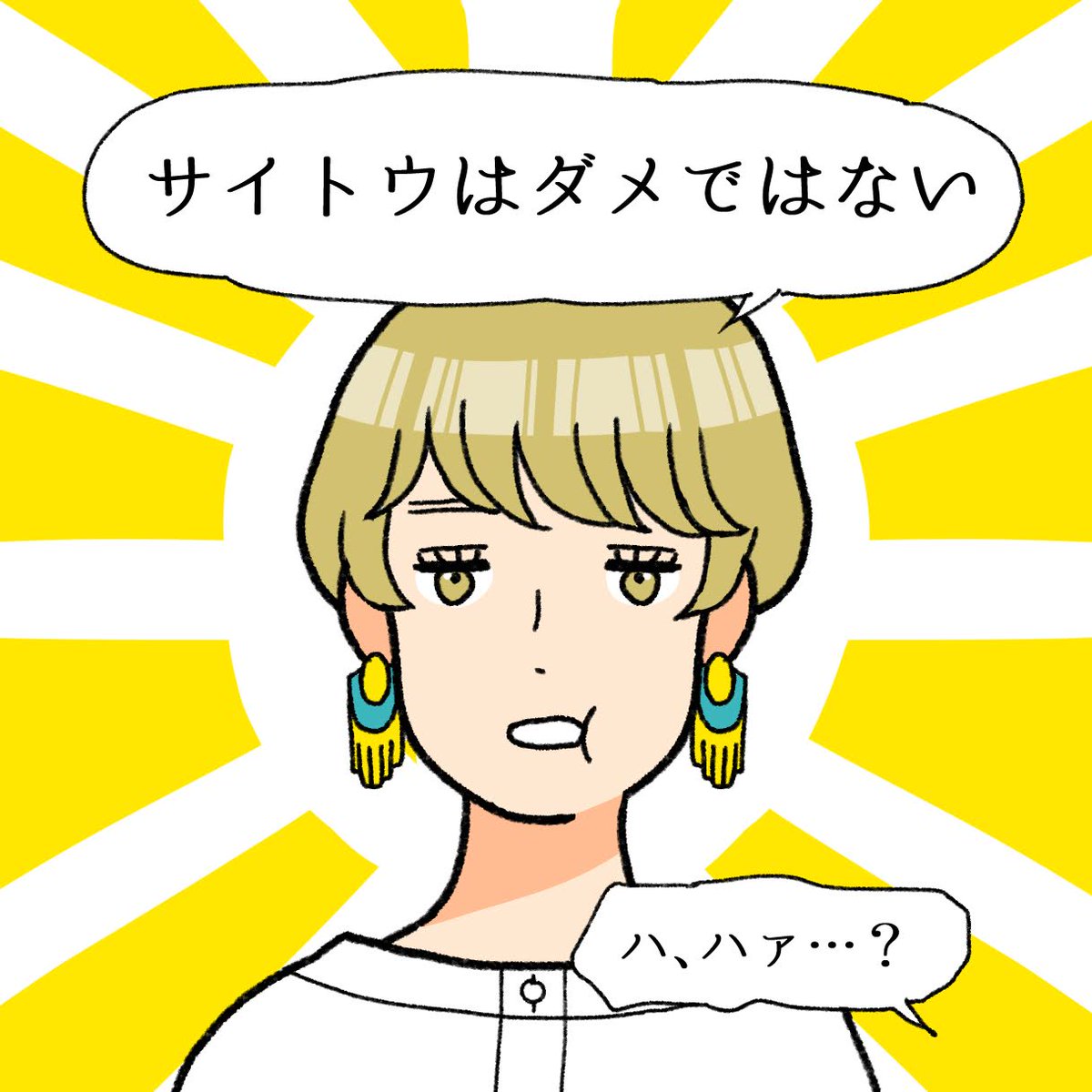 サイトウはダメではない

ハ、ハァ…？